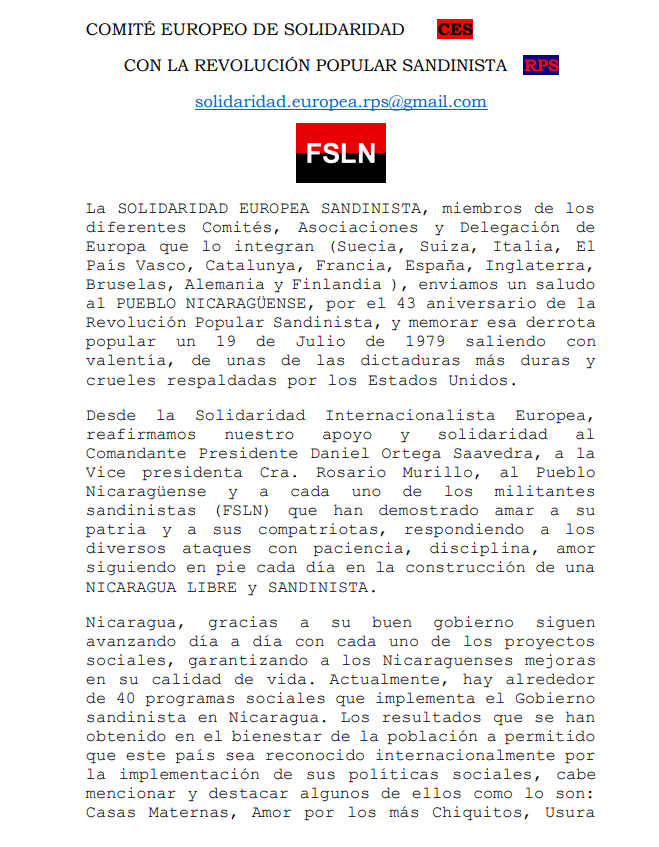 COMITÉ EUROPEO DE SOLIDARIDAD CES

CON LA REVOLUCIÓN POPULAR SANDINISTA RPS

solidaridad.europea.rps@gmail.com

FSLN

La SOLIDARIDAD EUROPEA SANDINISTA, miembros de los diferentes Comités, Asociaciones y Delegación de Europa que lo integran (Suecia, Suiza, Italia, El País Vasco, Catalunya, Francia, España, Inglaterra, Bruselas, Alemania y Finlandia ), enviamos un saludo al PUEBLO NICARAGÜENSE, por el 43 aniversario de la Revolución Popular Sandinista, y memorar esa derrota popular un 19 de Julio de 1979 saliendo con valentía, de unas de las dictaduras más duras y crueles respaldadas por los Estados Unidos.

Desde la Solidaridad Internacionalista Europea, reafirmamos nuestro apoyo y solidaridad al Comandante Presidente Daniel Ortega Saavedra, a la Vice presidenta Cra. Rosario Murillo, al Pueblo Nicaragüense y a cada uno de los militantes sandinistas (FSLN) que han demostrado amar a su patria y a sus compatriotas, respondiendo a los diversos ataques con paciencia, disciplina, amor siguiendo en pie cada día en la construcción de una NICARAGUA LIBRE y SANDINISTA.

Nicaragua, gracias a su buen gobierno siguen avanzando día a día con cada uno de los proyectos sociales, garantizando a los Nicaraguenses mejoras en su calidad de vida. Actualmente, hay alrededor de 40 programas sociales que implementa el Gobierno sandinista en Nicaragua. Los resultados que se han obtenido en el bienestar de la población a permitido que este país sea reconocido internacionalmente por la implementación de sus políticas sociales, cabe mencionar y destacar algunos de ellos como lo son: Casas Maternas, Amor por los más Chiquitos, Usura